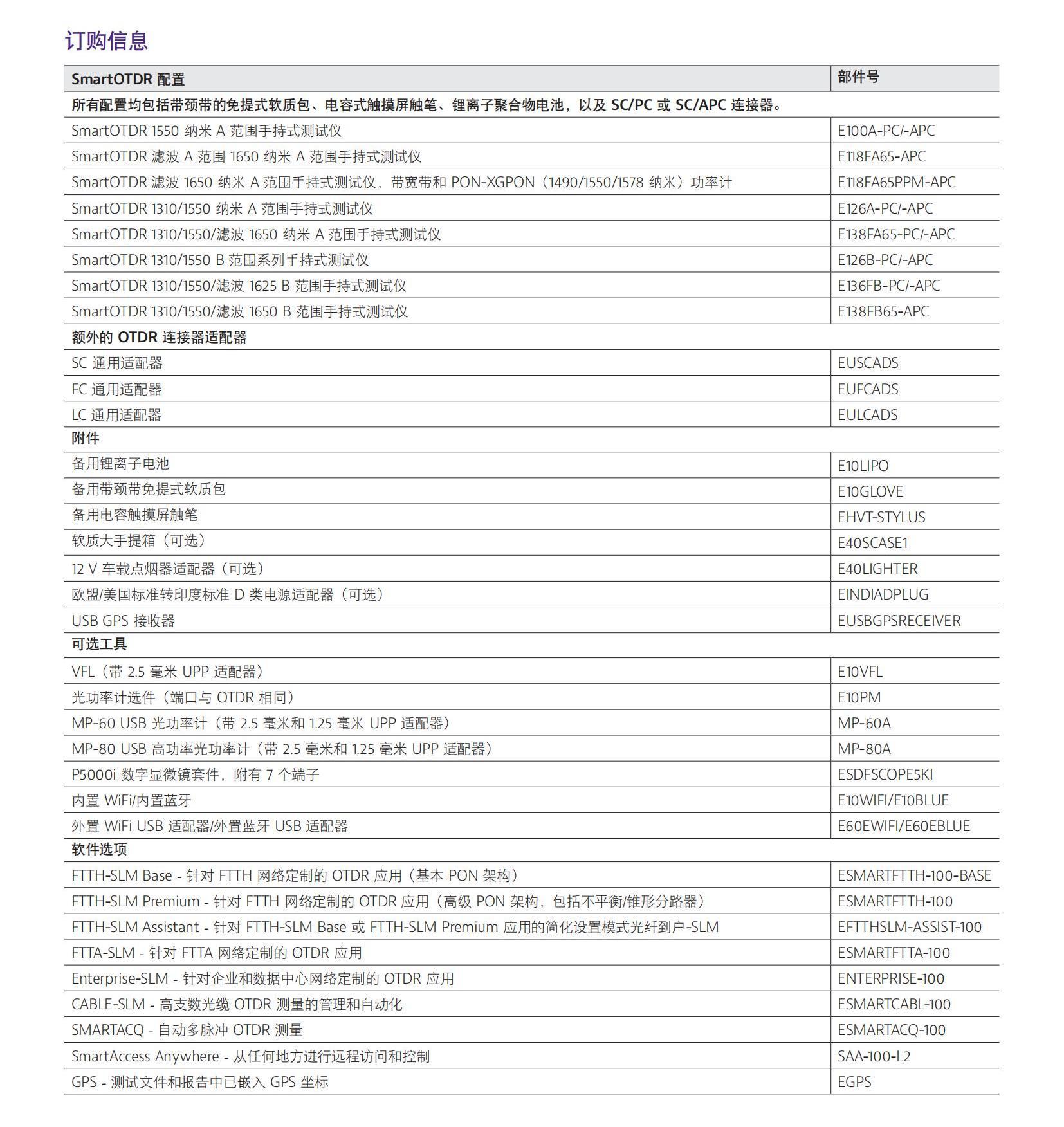 订购信息

| SmartOTDR 配置 | 部件号 |
|---|---|
| 所有配置均包括带颈带的免提式软质包、电容式触摸屏触笔、锂离子聚合物电池，以及 SC/PC 或 SC/APC 连接器。 | |
| SmartOTDR 1550 纳米 A 范围手持式测试仪 | E100A-PC/-APC |
| SmartOTDR 滤波 A 范围 1650 纳米 A 范围手持式测试仪 | E118FA65-APC |
| SmartOTDR 滤波 1650 纳米 A 范围手持式测试仪，带宽带和 PON-XGPON（1490/1550/1578 纳米）功率计 | E118FA65PPM-APC |
| SmartOTDR 1310/1550 纳米 A 范围手持式测试仪 | E126A-PC/-APC |
| SmartOTDR 1310/1550/滤波 1650 纳米 A 范围手持式测试仪 | E138FA65-PC/-APC |
| SmartOTDR 1310/1550 B 范围系列手持式测试仪 | E126B-PC/-APC |
| SmartOTDR 1310/1550/滤波 1625 B 范围手持式测试仪 | E136FB-PC/-APC |
| SmartOTDR 1310/1550/滤波 1650 B 范围手持式测试仪 | E138FB65-APC |
| 额外的 OTDR 连接器适配器 | |
| SC 通用适配器 | EUSCADS |
| FC 通用适配器 | EUFCADS |
| LC 通用适配器 | EULCADS |
| 附件 | |
| 备用锂离子电池 | E10LIPO |
| 备用带颈带免提式软质包 | E10GLOVE |
| 备用电容触摸屏触笔 | EHVT-STYLUS |
| 软质大手提箱（可选） | E40SCASE1 |
| 12 V 车载点烟器适配器（可选） | E40LIGHTER |
| 欧盟/美国标准转印度标准 D 类电源适配器（可选） | EINDIADPLUG |
| USB GPS 接收器 | EUSBGPSRECEIVER |
| 可选工具 | |
| VFL（带 2.5 毫米 UPP 适配器） | E10VFL |
| 光功率计选件（端口与 OTDR 相同） | E10PM |
| MP-60 USB 光功率计（带 2.5 毫米和 1.25 毫米 UPP 适配器） | MP-60A |
| MP-80 USB 高功率光功率计（带 2.5 毫米和 1.25 毫米 UPP 适配器） | MP-80A |
| P5000i 数字显微镜套件，附有 7 个端子 | ESDFSCOPE5KI |
| 内置 WiFi/内置蓝牙 | E10WIFI/E10BLUE |
| 外置 WiFi USB 适配器/外置蓝牙 USB 适配器 | E60EWIFI/E60EBLUE |
| 软件选项 | |
| FTTH-SLM Base - 针对 FTTH 网络定制的 OTDR 应用（基本 PON 架构） | ESMARTFTTH-100-BASE |
| FTTH-SLM Premium - 针对 FTTH 网络定制的 OTDR 应用（高级 PON 架构，包括不平衡/锥形分路器） | ESMARTFTTH-100 |
| FTTH-SLM Assistant - 针对 FTTH-SLM Base 或 FTTH-SLM Premium 应用的简化设置模式光纤到户-SLM | EFTTHSLM-ASSIST-100 |
| FTTA-SLM - 针对 FTTA 网络定制的 OTDR 应用 | ESMARTFTTA-100 |
| Enterprise-SLM - 针对企业和数据中心网络定制的 OTDR 应用 | ENTERPRISE-100 |
| CABLE-SLM - 高支数光缆 OTDR 测量的管理和自动化 | ESMARTCABL-100 |
| SMARTACQ - 自动多脉冲 OTDR 测量 | ESMARTACQ-100 |
| SmartAccess Anywhere - 从任何地方进行远程访问和控制 | SAA-100-L2 |
| GPS - 测试文件和报告中已嵌入 GPS 坐标 | EGPS |